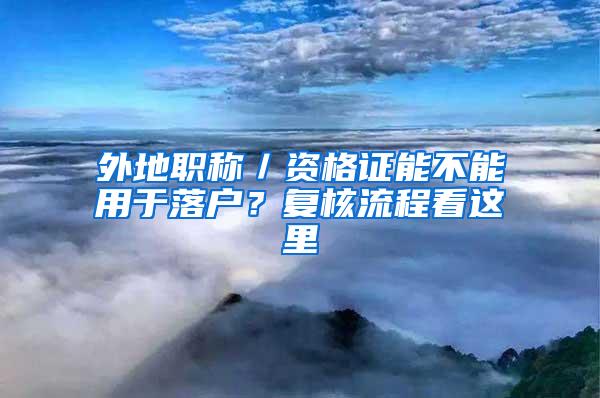 外地职称／资格证能不能用于落户？复核流程看这里